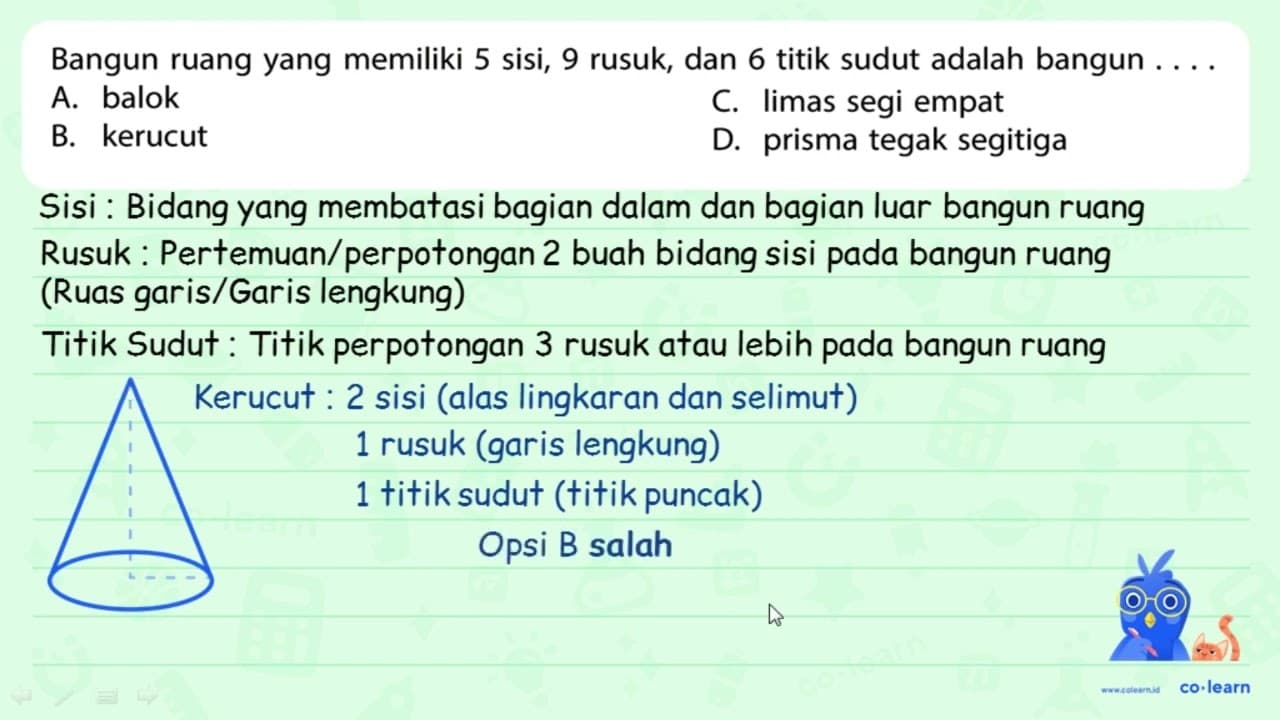 Bangun ruang yang memiliki 5 sisi, 9 rusuk, dan 6 titik sudut adalah bangun . . . .
A. balok
B. kerucut
C. limas segi empat
D. prisma tegak segitiga

Sisi : Bidang yang membatasi bagian dalam dan bagian luar bangun ruang

Rusuk : Pertemuan/perpotongan 2 buah bidang sisi pada bangun ruang (Ruas garis/Garis lengkung)

Titik Sudut : Titik perpotongan 3 rusuk atau lebih pada bangun ruang

Kerucut : 2 sisi (alas lingkaran dan selimut)
1 rusuk (garis lengkung)
1 titik sudut (titik puncak)
Opsi B salah

www.colearn.id co·learn